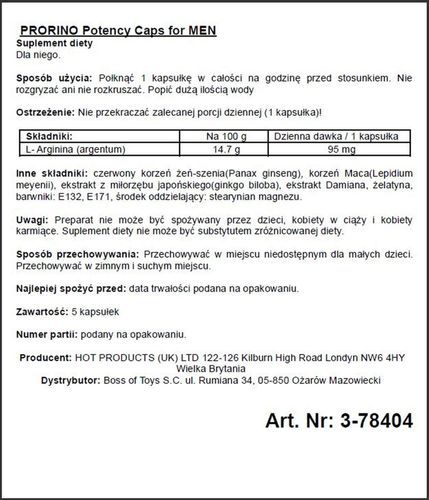 PRORINO Potency Caps for MEN
Suplement diety
Dla niego.

Sposób użycia: Połknąć 1 kapsułkę w całości na godzinę przed stosunkiem. Nie rozgryzać ani nie rozkruszać. Popić dużą ilością wody

Ostrzeżenie: Nie przekraczać zalecanej porcji dziennej (1 kapsułka)!

| Składniki: | Na 100 g | Dzienna dawka / 1 kapsułka |
|---|---|---|
| L- Arginina (argentum) | 14.7 g | 95 mg |

Inne składniki: czerwony korzeń żeń-szenia(Panax ginseng), korzeń Maca(Lepidium meyenii), ekstrakt z miłorzębu japońskiego(ginkgo biloba), ekstrakt Damiana, żelatyna, barwniki: E132, E171, środek oddzielający: stearynian magnezu.

Uwagi: Preparat nie może być spożywany przez dzieci, kobiety w ciąży i kobiety karmiące. Suplement diety nie może być substytutem zróżnicowanej diety.

Sposób przechowywania: Przechowywać w miejscu niedostępnym dla małych dzieci. Przechowywać w zimnym i suchym miejscu.

Najlepiej spożyć przed: data trwałości podana na opakowaniu.

Zawartość: 5 kapsułek

Numer partii: podany na opakowaniu.

Producent: HOT PRODUCTS (UK) LTD 122-126 Kilburn High Road Londyn NW6 4HY Wielka Brytania
Dystrybutor: Boss of Toys S.C. ul. Rumiana 34, 05-850 Ożarów Mazowiecki

Art. Nr: 3-78404